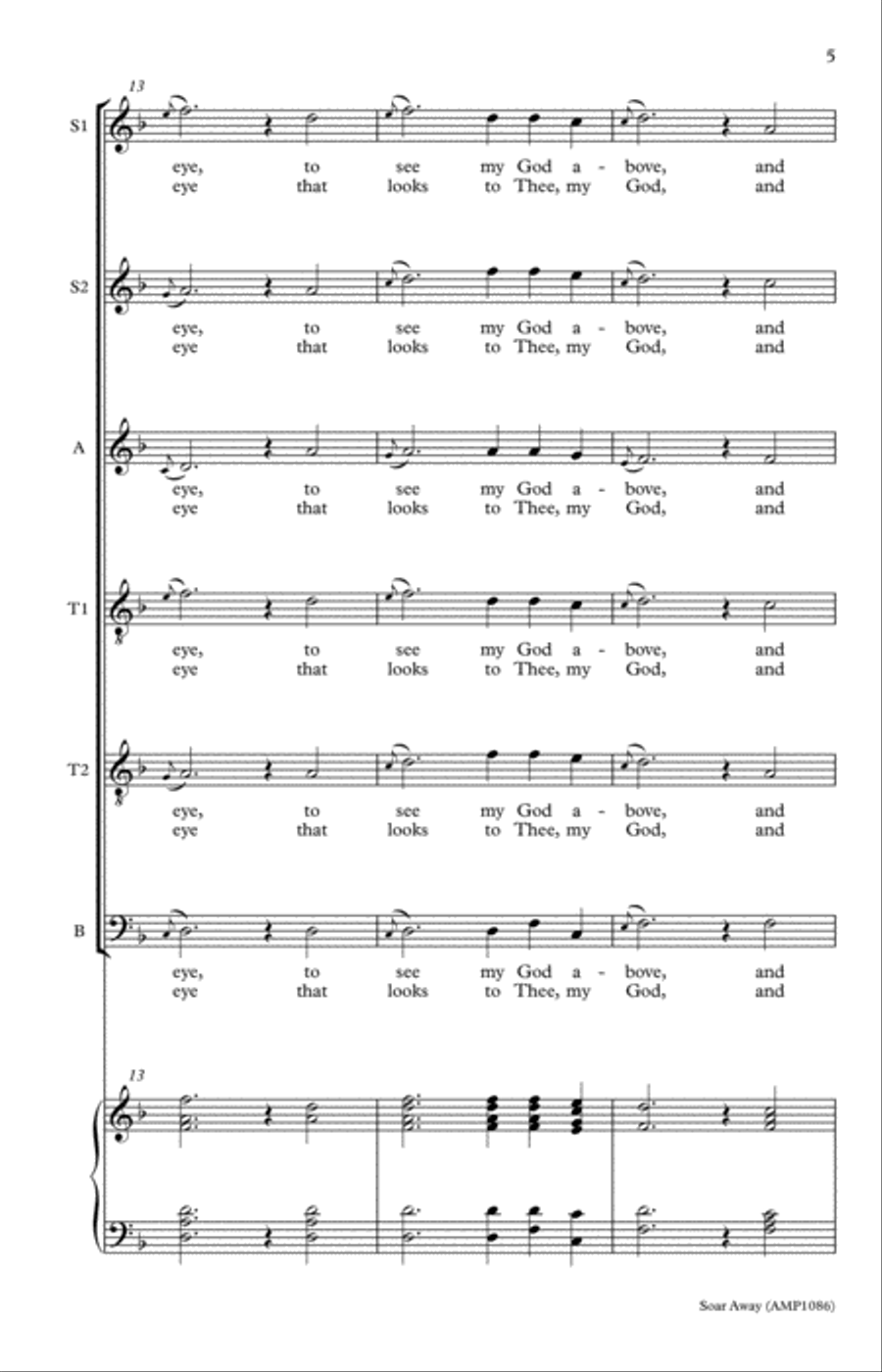 5

13

S1
eye, to see my God a - bove, and
eye that looks to Thee, my God, and

S2
eye, to see my God a - bove, and
eye that looks to Thee, my God, and

A
eye, to see my God a - bove, and
eye that looks to Thee, my God, and

T1
eye, to see my God a - bove, and
eye that looks to Thee, my God, and

T2
eye, to see my God a - bove, and
eye that looks to Thee, my God, and

B
eye, to see my God a - bove, and
eye that looks to Thee, my God, and

13

Soar Away (AMP1086)